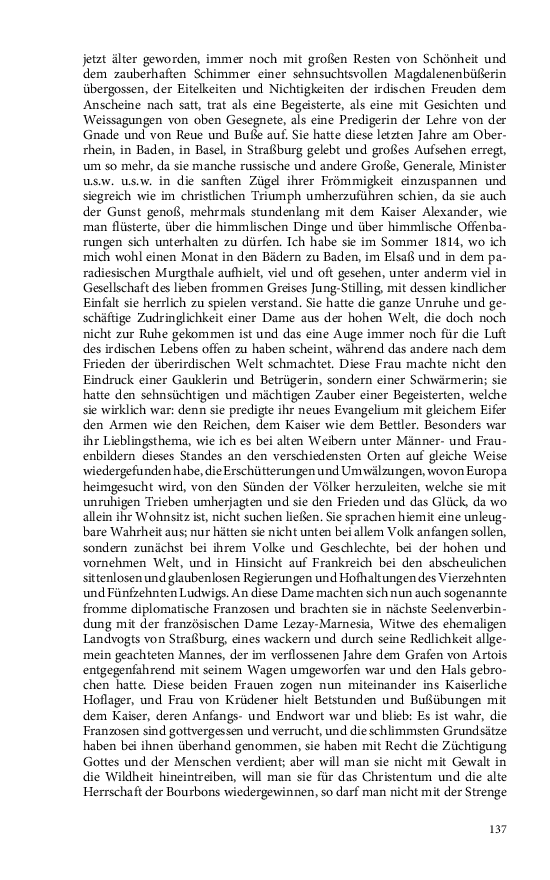 jetzt älter geworden, immer noch mit großen Resten von Schönheit und dem zauberhaften Schimmer einer sehnsuchtsvollen Magdalenenbüßerin übergossen, der Eitelkeiten und Nichtigkeiten der irdischen Freuden dem Anscheine nach satt, trat als eine Begeisterte, als eine mit Gesichten und Weissagungen von oben Gesegnete, als eine Predigerin der Lehre von der Gnade und von Reue und Buße auf. Sie hatte diese letzten Jahre am Oberrhein, in Baden, in Basel, in Straßburg gelebt und großes Aufsehen erregt, um so mehr, da sie manche russische und andere Große, Generale, Minister u.s.w. u.s.w. in die sanften Zügel ihrer Frömmigkeit einzuspannen und siegreich wie im christlichen Triumph umherzuführen schien, da sie auch der Gunst genoß, mehrmals stundenlang mit dem Kaiser Alexander, wie man flüsterte, über die himmlischen Dinge und über himmlische Offenbarungen sich unterhalten zu dürfen. Ich habe sie im Sommer 1814, wo ich mich wohl einen Monat in den Bädern zu Baden, im Elsaß und in dem paradiesischen Murgthale aufhielt, viel und oft gesehen, unter anderm viel in Gesellschaft des lieben frommen Greises Jung-Stilling, mit dessen kindlicher Einfalt sie herrlich zu spielen verstand. Sie hatte die ganze Unruhe und geschäftige Zudringlichkeit einer Dame aus der hohen Welt, die doch noch nicht zur Ruhe gekommen ist und das eine Auge immer noch für die Luft des irdischen Lebens offen zu haben scheint, während das andere nach dem Frieden der überirdischen Welt schmachtet. Diese Frau machte nicht den Eindruck einer Gauklerin und Betrügerin, sondern einer Schwärmerin; sie hatte den sehnsüchtigen und mächtigen Zauber einer Begeisterten, welche sie wirklich war: denn sie predigte ihr neues Evangelium mit gleichem Eifer den Armen wie den Reichen, dem Kaiser wie dem Bettler. Besonders war ihr Lieblingsthema, wie ich es bei alten Weibern unter Männer- und Frauenbildern dieses Standes an den verschiedensten Orten auf gleiche Weise wiedergefunden habe, die Erschütterungen und Umwälzungen, wovon Europa heimgesucht wird, von den Sünden der Völker herzuleiten, welche sie mit unruhigen Trieben umherjagten und sie den Frieden und das Glück, da wo allein ihr Wohnsitz ist, nicht suchen ließen. Sie sprachen hiemit eine unleugbare Wahrheit aus; nur hätten sie nicht unten bei allem Volk anfangen sollen, sondern zunächst bei ihrem Volke und Geschlechte, bei der hohen und vornehmen Welt, und in Hinsicht auf Frankreich bei den abscheulichen sittenlosen und glaubenlosen Regierungen und Hofhaltungen des Vierzehnten und Fünfzehnten Ludwigs. An diese Dame machten sich nun auch sogenannte fromme diplomatische Franzosen und brachten sie in nächste Seelenverbindung mit der französischen Dame Lezay-Marnesia, Witwe des ehemaligen Landvogts von Straßburg, eines wackern und durch seine Redlichkeit allgemein geachteten Mannes, der im verflossenen Jahre dem Grafen von Artois entgegenfahrend mit seinem Wagen umgeworfen war und den Hals gebrochen hatte. Diese beiden Frauen zogen nun miteinander ins Kaiserliche Hoflager, und Frau von Krüdener hielt Betstunden und Bußübungen mit dem Kaiser, deren Anfangs- und Endwort war und blieb: Es ist wahr, die Franzosen sind gottvergessen und verrucht, und die schlimmsten Grundsätze haben bei ihnen überhand genommen, sie haben mit Recht die Züchtigung Gottes und der Menschen verdient; aber will man sie nicht mit Gewalt in die Wildheit hineintreiben, will man sie für das Christentum und die alte Herrschaft der Bourbons wiedergewinnen, so darf man nicht mit der Strenge

137